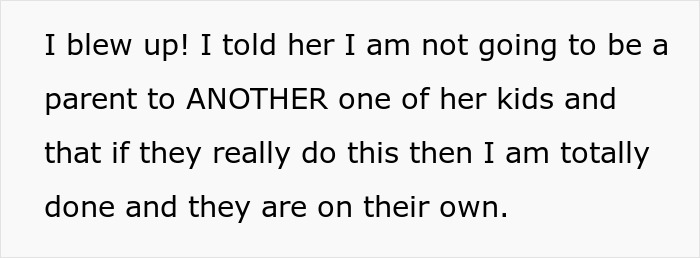 I blew up! I told her I am not going to be a parent to ANOTHER one of her kids and that if they really do this then I am totally done and they are on their own.